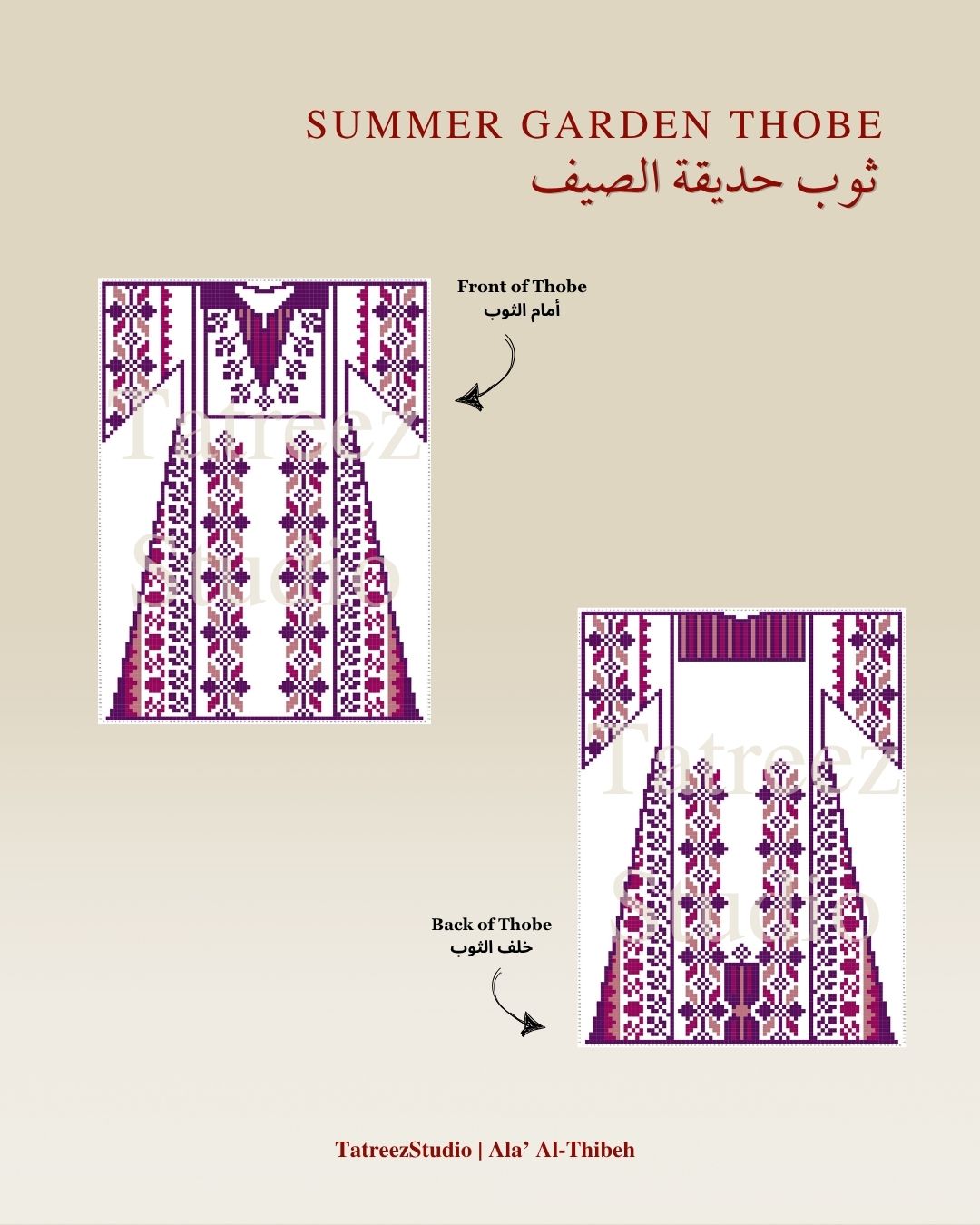 SUMMER GARDEN THOBE
ثوب حديقة الصيف

Front of Thobe
أمام الثوب

Back of Thobe
خلف الثوب

TatreezStudio | Ala' Al-Thibeh

Tatreez Studio